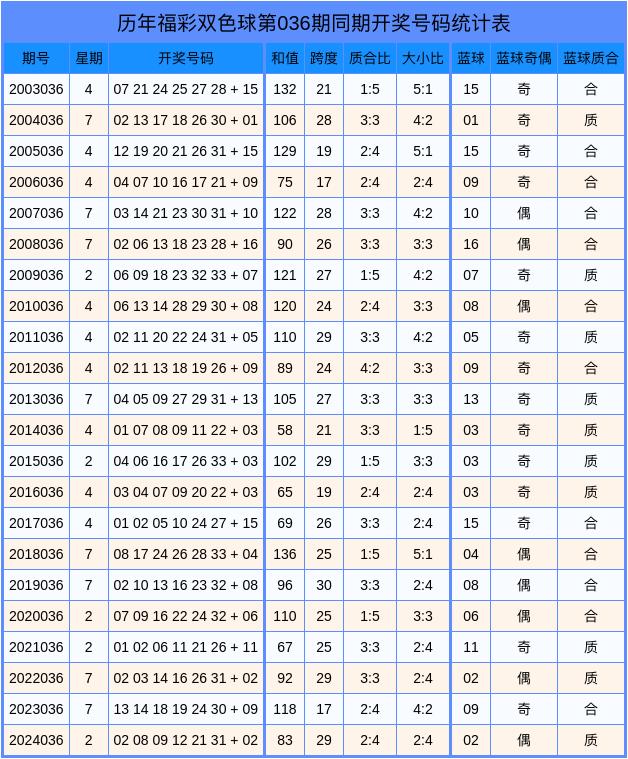 历年福彩双色球第036期同期开奖号码统计表

| 期号 | 星期 | 开奖号码 | 和值 | 跨度 | 质合比 | 大小比 | 蓝球 | 蓝球奇偶 | 蓝球质合 |
|---|---|---|---|---|---|---|---|---|---|
| 2003036 | 4 | 07 21 24 25 27 28 + 15 | 132 | 21 | 1:5 | 5:1 | 15 | 奇 | 合 |
| 2004036 | 7 | 02 13 17 18 26 30 + 01 | 106 | 28 | 3:3 | 4:2 | 01 | 奇 | 质 |
| 2005036 | 4 | 12 19 20 21 26 31 + 15 | 129 | 19 | 2:4 | 5:1 | 15 | 奇 | 合 |
| 2006036 | 4 | 04 07 10 16 17 21 + 09 | 75 | 17 | 2:4 | 2:4 | 09 | 奇 | 合 |
| 2007036 | 7 | 03 14 21 23 30 31 + 10 | 122 | 28 | 3:3 | 4:2 | 10 | 偶 | 合 |
| 2008036 | 7 | 02 06 13 18 23 28 + 16 | 90 | 26 | 3:3 | 3:3 | 16 | 偶 | 合 |
| 2009036 | 2 | 06 09 18 23 32 33 + 07 | 121 | 27 | 1:5 | 4:2 | 07 | 奇 | 质 |
| 2010036 | 4 | 06 13 14 28 29 30 + 08 | 120 | 24 | 2:4 | 3:3 | 08 | 偶 | 合 |
| 2011036 | 4 | 02 11 20 22 24 31 + 05 | 110 | 29 | 3:3 | 4:2 | 05 | 奇 | 质 |
| 2012036 | 4 | 02 11 13 18 19 26 + 09 | 89 | 24 | 4:2 | 3:3 | 09 | 奇 | 合 |
| 2013036 | 7 | 04 05 09 27 29 31 + 13 | 105 | 27 | 3:3 | 3:3 | 13 | 奇 | 质 |
| 2014036 | 4 | 01 07 08 09 11 22 + 03 | 58 | 21 | 3:3 | 1:5 | 03 | 奇 | 质 |
| 2015036 | 2 | 04 06 16 17 26 33 + 03 | 102 | 29 | 1:5 | 3:3 | 03 | 奇 | 质 |
| 2016036 | 4 | 03 04 07 09 20 22 + 03 | 65 | 19 | 2:4 | 2:4 | 03 | 奇 | 质 |
| 2017036 | 4 | 01 02 05 10 24 27 + 15 | 69 | 26 | 3:3 | 2:4 | 15 | 奇 | 合 |
| 2018036 | 7 | 08 17 24 26 28 33 + 04 | 136 | 25 | 1:5 | 5:1 | 04 | 偶 | 合 |
| 2019036 | 7 | 02 10 13 16 23 32 + 08 | 96 | 30 | 3:3 | 2:4 | 08 | 偶 | 合 |
| 2020036 | 2 | 07 09 16 22 24 32 + 06 | 110 | 25 | 1:5 | 3:3 | 06 | 偶 | 合 |
| 2021036 | 2 | 01 02 06 11 21 26 + 11 | 67 | 25 | 3:3 | 2:4 | 11 | 奇 | 质 |
| 2022036 | 7 | 02 03 14 16 26 31 + 02 | 92 | 29 | 3:3 | 2:4 | 02 | 偶 | 质 |
| 2023036 | 7 | 13 14 18 19 24 30 + 09 | 118 | 17 | 2:4 | 4:2 | 09 | 奇 | 合 |
| 2024036 | 2 | 02 08 09 12 21 31 + 02 | 83 | 29 | 2:4 | 2:4 | 02 | 偶 | 质 |